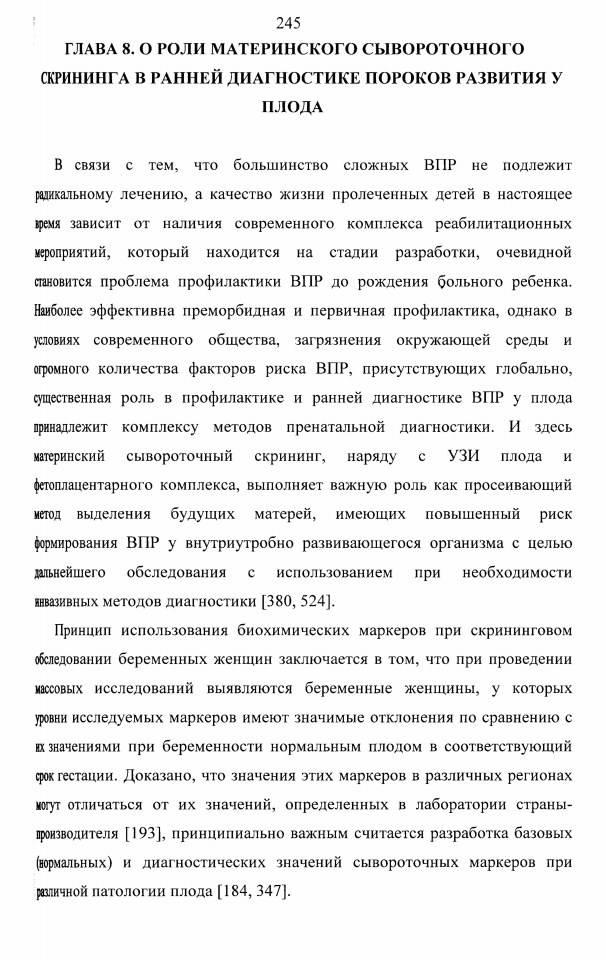 245

ГЛАВА 8. О РОЛИ МАТЕРИНСКОГО СЫВОРОТОЧНОГО СКРИНИНГА В РАННЕЙ ДИАГНОСТИКЕ ПОРОКОВ РАЗВИТИЯ У ПЛОДА

В связи с тем, что большинство сложных ВПР не подлежит радикальному лечению, а качество жизни пролеченных детей в настоящее время зависит от наличия современного комплекса реабилитационных мероприятий, который находится на стадии разработки, очевидной становится проблема профилактики ВПР до рождения больного ребенка. Наиболее эффективна преморбидная и первичная профилактика, однако в условиях современного общества, загрязнения окружающей среды и огромного количества факторов риска ВПР, присутствующих глобально, существенная роль в профилактике и ранней диагностике ВПР у плода принадлежит комплексу методов пренатальной диагностики. И здесь материнский сывороточный скрининг, наряду с УЗИ плода и фетоплацентарного комплекса, выполняет важную роль как просеивающий метод выделения будущих матерей, имеющих повышенный риск формирования ВПР у внутриутробно развивающегося организма с целью дальнейшего обследования с использованием при необходимости инвазивных методов диагностики [380, 524].

Принцип использования биохимических маркеров при скрининговом обследовании беременных женщин заключается в том, что при проведении массовых исследований выявляются беременные женщины, у которых уровни исследуемых маркеров имеют значимые отклонения по сравнению с их значениями при беременности нормальным плодом в соответствующий срок гестации. Доказано, что значения этих маркеров в различных регионах могут отличаться от их значений, определенных в лаборатории страны-производителя [193], принципиально важным считается разработка базовых (нормальных) и диагностических значений сывороточных маркеров при различной патологии плода [184, 347].